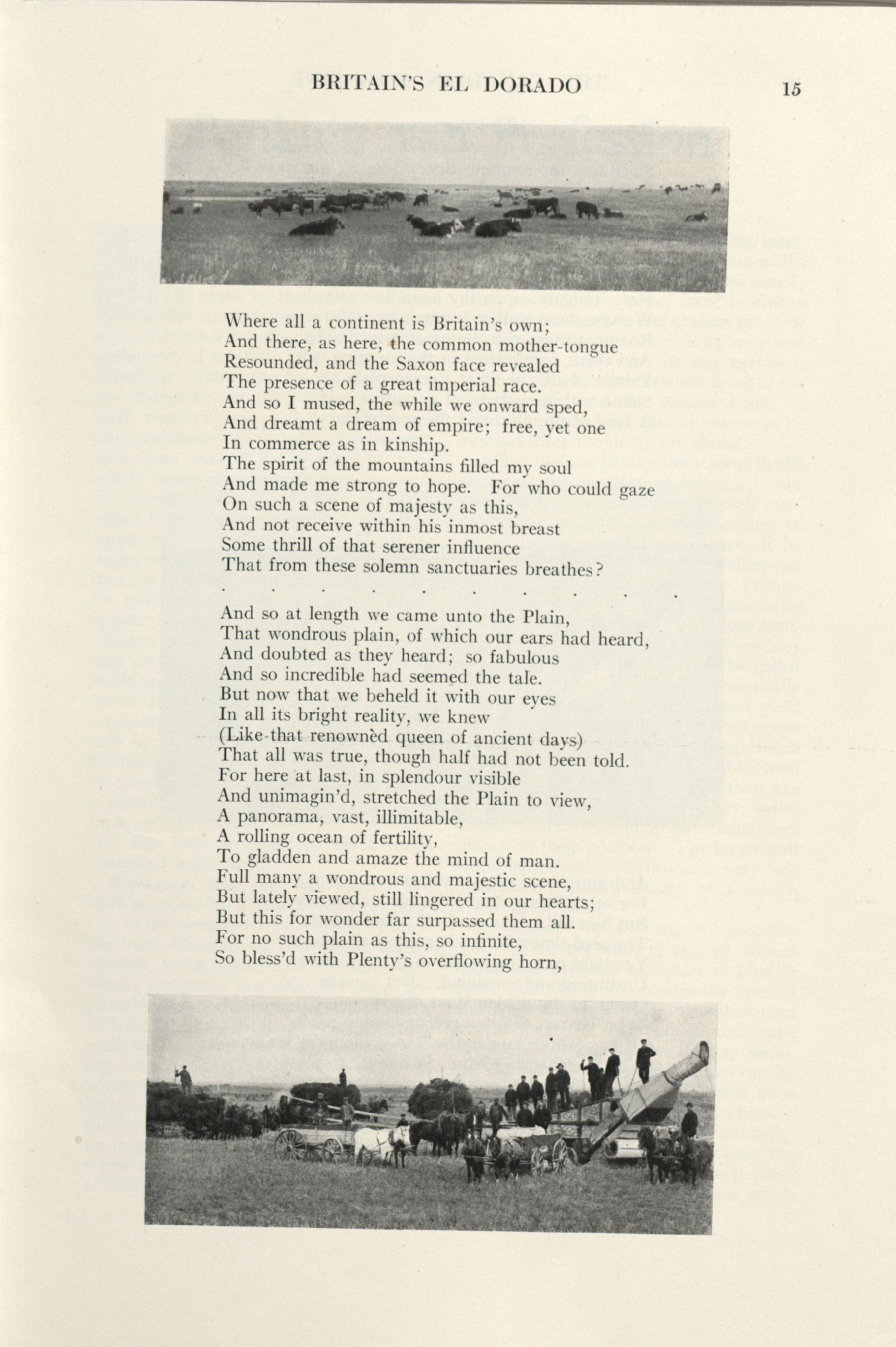 BRITAIN'S EL DORADO 15

Where all a continent is Britain's own;
And there, as here, the common mother-tongue
Resounded, and the Saxon face revealed
The presence of a great imperial race.
And so I mused, the while we onward sped,
And dreamt a dream of empire; free, yet one
In commerce as in kinship.
The spirit of the mountains filled my soul
And made me strong to hope. For who could gaze
On such a scene of majesty as this,
And not receive within his inmost breast
Some thrill of that serener influence
That from these solemn sanctuaries breathes?
. . . . . . . . . .

And so at length we came unto the Plain,
That wondrous plain, of which our ears had heard,
And doubted as they heard; so fabulous
And so incredible had seemed the tale.
But now that we beheld it with our eyes
In all its bright reality, we knew
(Like that renownèd queen of ancient days)
That all was true, though half had not been told.
For here at last, in splendour visible
And unimagin'd, stretched the Plain to view,
A panorama, vast, illimitable,
A rolling ocean of fertility,
To gladden and amaze the mind of man.
Full many a wondrous and majestic scene,
But lately viewed, still lingered in our hearts;
But this for wonder far surpassed them all.
For no such plain as this, so infinite,
So bless'd with Plenty's overflowing horn,